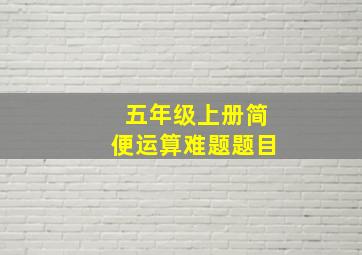 五年级上册简便运算难题题目